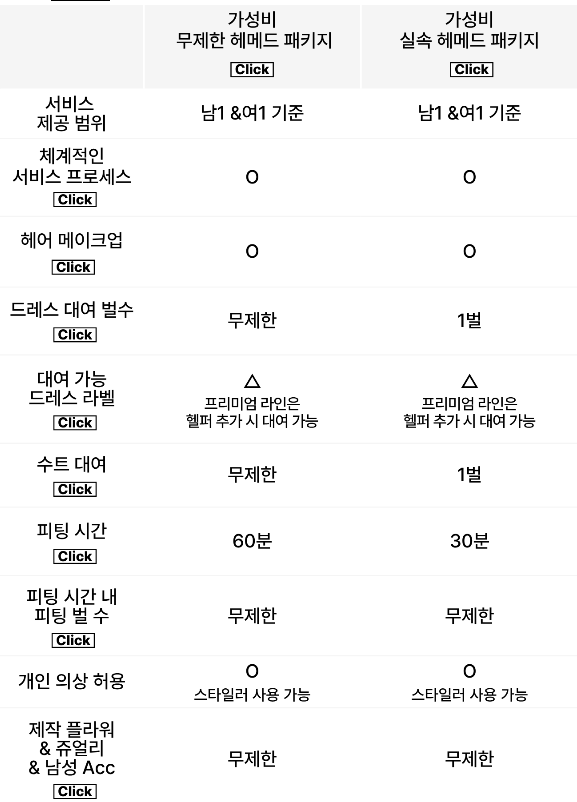 |  | 가성비 무제한 헤메드 패키지 Click | 가성비 실속 헤메드 패키지 Click |
|---|---|---|
| 서비스 제공 범위 | 남1 &여1 기준 | 남1 &여1 기준 |
| 체계적인 서비스 프로세스 Click | O | O |
| 헤어 메이크업 Click | O | O |
| 드레스 대여 벌수 Click | 무제한 | 1벌 |
| 대여 가능 드레스 라벨 Click | △ 프리미엄 라인은 헬퍼 추가 시 대여 가능 | △ 프리미엄 라인은 헬퍼 추가 시 대여 가능 |
| 수트 대여 Click | 무제한 | 1벌 |
| 피팅 시간 Click | 60분 | 30분 |
| 피팅 시간 내 피팅 벌 수 Click | 무제한 | 무제한 |
| 개인 의상 허용 | O 스타일러 사용 가능 | O 스타일러 사용 가능 |
| 제작 플라워 & 쥬얼리 & 남성 Acc Click | 무제한 | 무제한 |